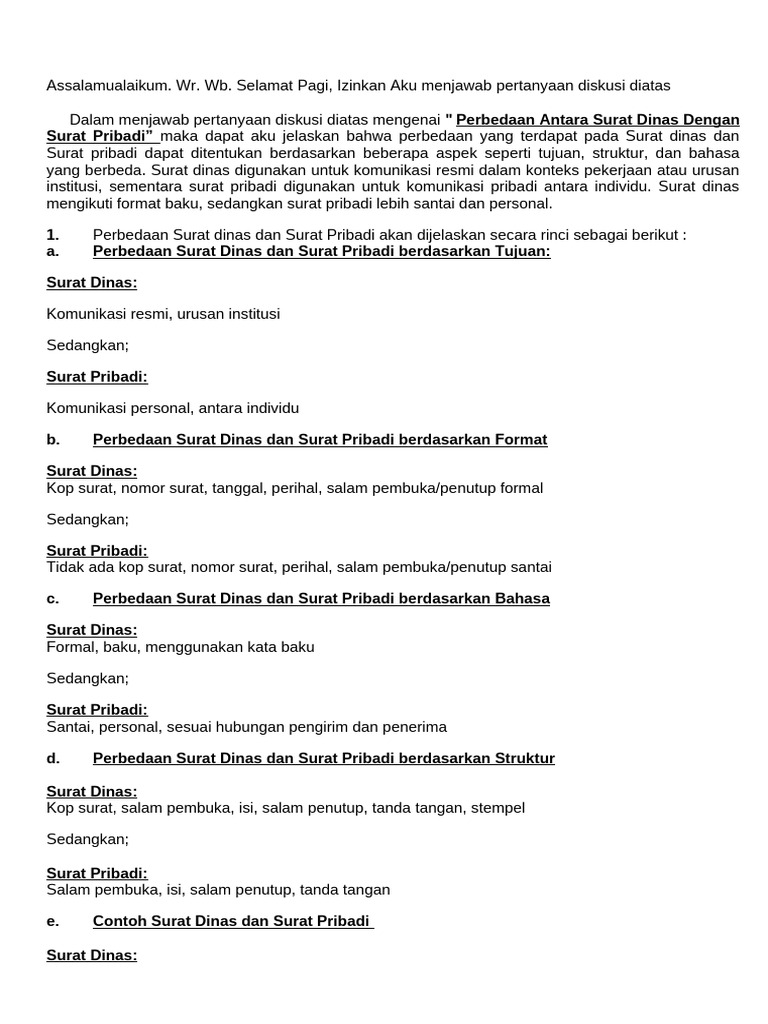 Assalamualaikum. Wr. Wb. Selamat Pagi, Izinkan Aku menjawab pertanyaan diskusi diatas

Dalam menjawab pertanyaan diskusi diatas mengenai " Perbedaan Antara Surat Dinas Dengan Surat Pribadi" maka dapat aku jelaskan bahwa perbedaan yang terdapat pada Surat dinas dan Surat pribadi dapat ditentukan berdasarkan beberapa aspek seperti tujuan, struktur, dan bahasa yang berbeda. Surat dinas digunakan untuk komunikasi resmi dalam konteks pekerjaan atau urusan institusi, sementara surat pribadi digunakan untuk komunikasi pribadi antara individu. Surat dinas mengikuti format baku, sedangkan surat pribadi lebih santai dan personal.

1. Perbedaan Surat dinas dan Surat Pribadi akan dijelaskan secara rinci sebagai berikut :
a. Perbedaan Surat Dinas dan Surat Pribadi berdasarkan Tujuan:

Surat Dinas:

Komunikasi resmi, urusan institusi

Sedangkan;

Surat Pribadi:

Komunikasi personal, antara individu

b. Perbedaan Surat Dinas dan Surat Pribadi berdasarkan Format

Surat Dinas:
Kop surat, nomor surat, tanggal, perihal, salam pembuka/penutup formal

Sedangkan;

Surat Pribadi:
Tidak ada kop surat, nomor surat, perihal, salam pembuka/penutup santai

c. Perbedaan Surat Dinas dan Surat Pribadi berdasarkan Bahasa

Surat Dinas:
Formal, baku, menggunakan kata baku

Sedangkan;

Surat Pribadi:
Santai, personal, sesuai hubungan pengirim dan penerima

d. Perbedaan Surat Dinas dan Surat Pribadi berdasarkan Struktur

Surat Dinas:
Kop surat, salam pembuka, isi, salam penutup, tanda tangan, stempel

Sedangkan;

Surat Pribadi:
Salam pembuka, isi, salam penutup, tanda tangan

e. Contoh Surat Dinas dan Surat Pribadi

Surat Dinas: